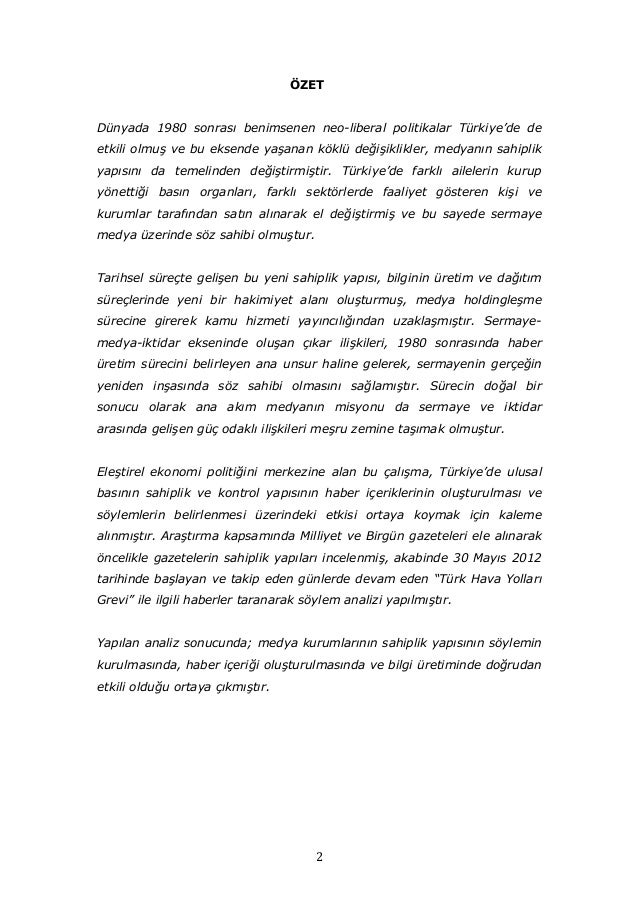 ÖZET

Dünyada 1980 sonrası benimsenen neo-liberal politikalar Türkiye'de de etkili olmuş ve bu eksende yaşanan köklü değişiklikler, medyanın sahiplik yapısını da temelinden değiştirmiştir. Türkiye'de farklı ailelerin kurup yönettiği basın organları, farklı sektörlerde faaliyet gösteren kişi ve kurumlar tarafından satın alınarak el değiştirmiş ve bu sayede sermaye medya üzerinde söz sahibi olmuştur.

Tarihsel süreçte gelişen bu yeni sahiplik yapısı, bilginin üretim ve dağıtım süreçlerinde yeni bir hakimiyet alanı oluşturmuş, medya holdingleşme sürecine girerek kamu hizmeti yayıncılığından uzaklaşmıştır. Sermaye-medya-iktidar ekseninde oluşan çıkar ilişkileri, 1980 sonrasında haber üretim sürecini belirleyen ana unsur haline gelerek, sermayenin gerçeğin yeniden inşasında söz sahibi olmasını sağlamıştır. Sürecin doğal bir sonucu olarak ana akım medyanın misyonu da sermaye ve iktidar arasında gelişen güç odaklı ilişkileri meşru zemine taşımak olmuştur.

Eleştirel ekonomi politiğini merkezine alan bu çalışma, Türkiye'de ulusal basının sahiplik ve kontrol yapısının haber içeriklerinin oluşturulması ve söylemlerin belirlenmesi üzerindeki etkisi ortaya koymak için kaleme alınmıştır. Araştırma kapsamında Milliyet ve Birgün gazeteleri ele alınarak öncelikle gazetelerin sahiplik yapıları incelenmiş, akabinde 30 Mayıs 2012 tarihinde başlayan ve takip eden günlerde devam eden "Türk Hava Yolları Grevi" ile ilgili haberler taranarak söylem analizi yapılmıştır.

Yapılan analiz sonucunda; medya kurumlarının sahiplik yapısının söylemin kurulmasında, haber içeriği oluşturulmasında ve bilgi üretiminde doğrudan etkili olduğu ortaya çıkmıştır.

2